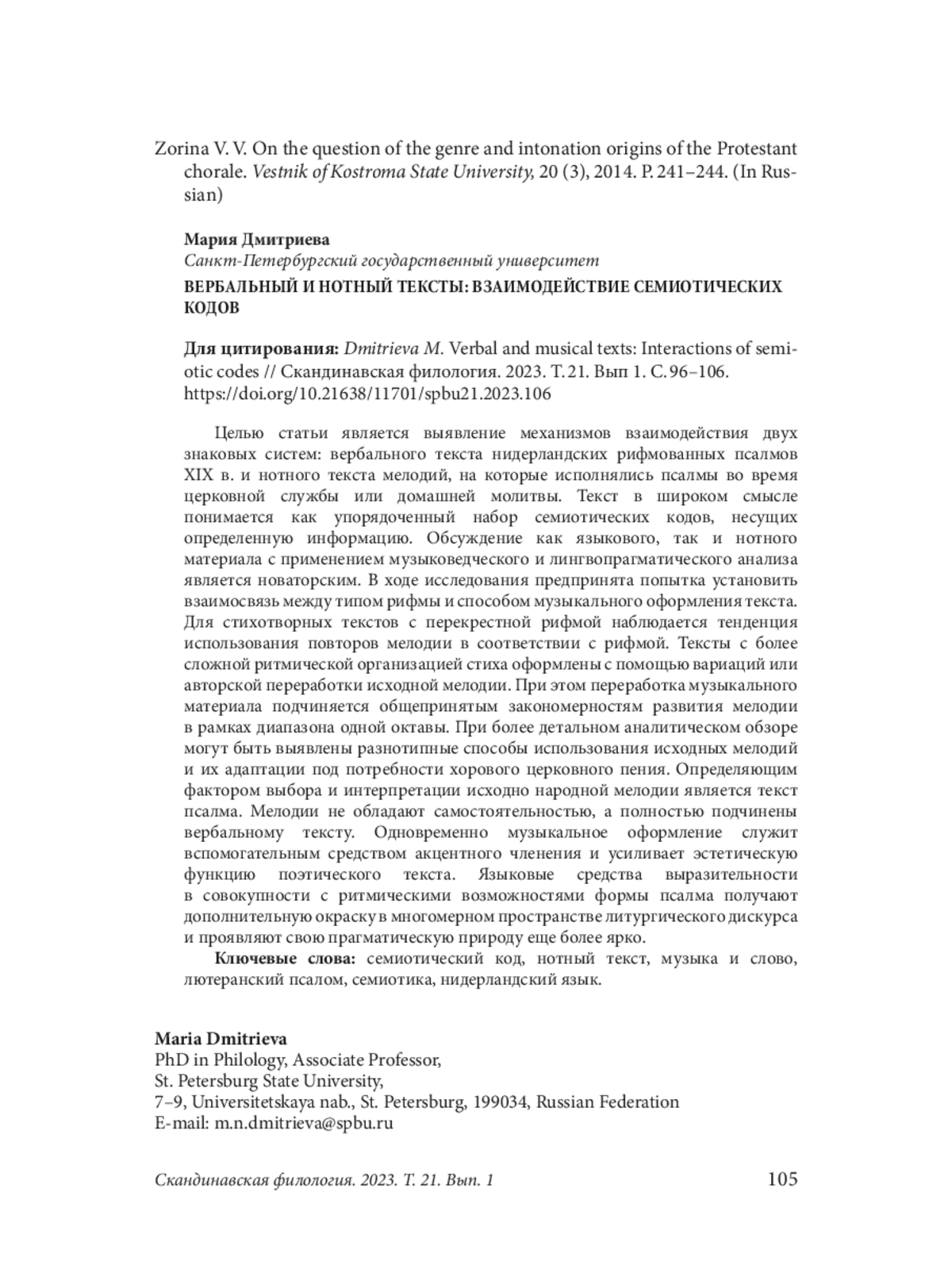 Zorina V. V. On the question of the genre and intonation origins of the Protestant chorale. Vestnik of Kostroma State University, 20 (3), 2014. P. 241–244. (In Russian)

Мария Дмитриева
Санкт-Петербургский государственный университет
ВЕРБАЛЬНЫЙ И НОТНЫЙ ТЕКСТЫ: ВЗАИМОДЕЙСТВИЕ СЕМИОТИЧЕСКИХ КОДОВ

Для цитирования: Dmitrieva M. Verbal and musical texts: Interactions of semiotic codes // Скандинавская филология. 2023. Т. 21. Вып 1. С. 96–106. https://doi.org/10.21638/11701/spbu21.2023.106

Целью статьи является выявление механизмов взаимодействия двух знаковых систем: вербального текста нидерландских рифмованных псалмов XIX в. и нотного текста мелодий, на которые исполнялись псалмы во время церковной службы или домашней молитвы. Текст в широком смысле понимается как упорядоченный набор семиотических кодов, несущих определенную информацию. Обсуждение как языкового, так и нотного материала с применением музыковедческого и лингвопрагматического анализа является новаторским. В ходе исследования предпринята попытка установить взаимосвязь между типом рифмы и способом музыкального оформления текста. Для стихотворных текстов с перекрестной рифмой наблюдается тенденция использования повторов мелодии в соответствии с рифмой. Тексты с более сложной ритмической организацией стиха оформлены с помощью вариаций или авторской переработки исходной мелодии. При этом переработка музыкального материала подчиняется общепринятым закономерностям развития мелодии в рамках диапазона одной октавы. При более детальном аналитическом обзоре могут быть выявлены разнотипные способы использования исходных мелодий и их адаптации под потребности хорового церковного пения. Определяющим фактором выбора и интерпретации исходно народной мелодии является текст псалма. Мелодии не обладают самостоятельностью, а полностью подчинены вербальному тексту. Одновременно музыкальное оформление служит вспомогательным средством акцентного членения и усиливает эстетическую функцию поэтического текста. Языковые средства выразительности в совокупности с ритмическими возможностями формы псалма получают дополнительную окраску в многомерном пространстве литургического дискурса и проявляют свою прагматическую природу еще более ярко.

Ключевые слова: семиотический код, нотный текст, музыка и слово, лютеранский псалом, семиотика, нидерландский язык.

Maria Dmitrieva
PhD in Philology, Associate Professor,
St. Petersburg State University,
7–9, Universitetskaya nab., St. Petersburg, 199034, Russian Federation
E-mail: m.n.dmitrieva@spbu.ru

Скандинавская филология. 2023. Т. 21. Вып. 1 105